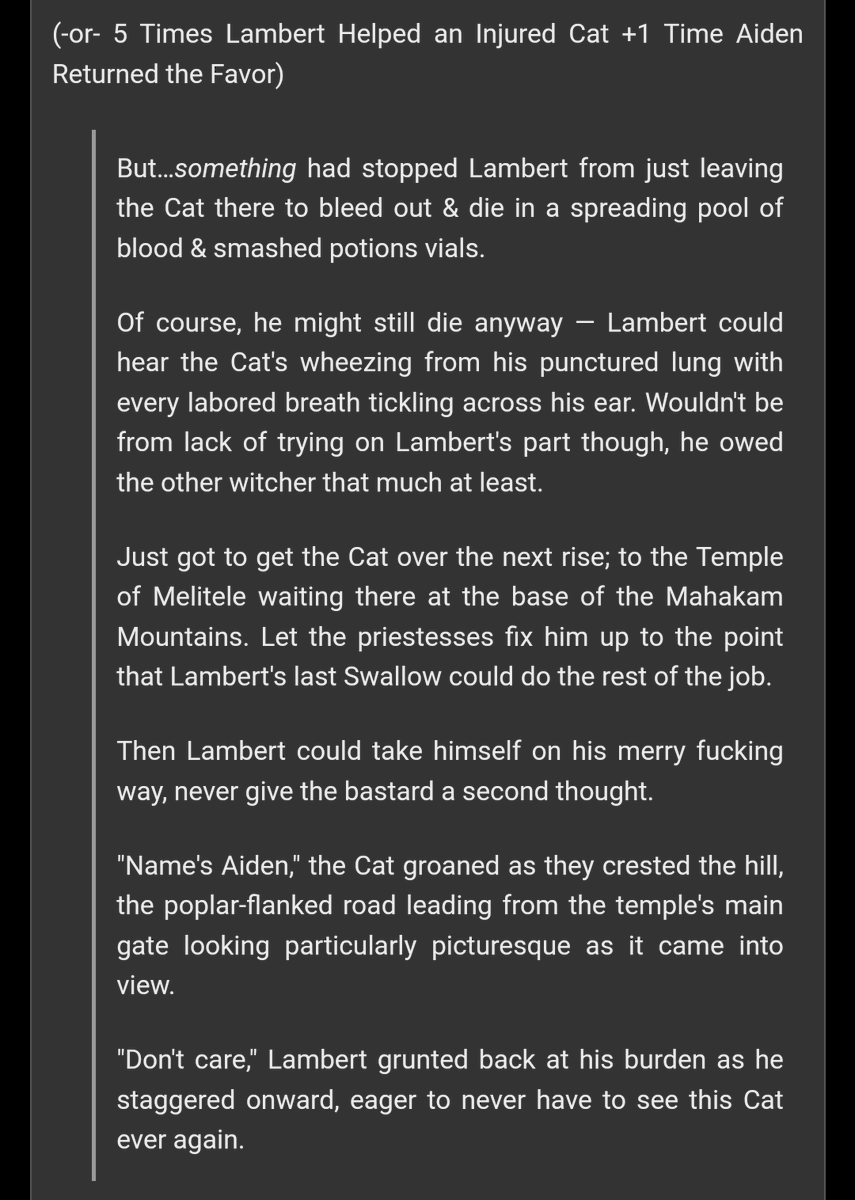 (-or- 5 Times Lambert Helped an Injured Cat +1 Time Aiden Returned the Favor)

But...something had stopped Lambert from just leaving the Cat there to bleed out & die in a spreading pool of blood & smashed potions vials.

Of course, he might still die anyway — Lambert could hear the Cat's wheezing from his punctured lung with every labored breath tickling across his ear. Wouldn't be from lack of trying on Lambert's part though, he owed the other witcher that much at least.

Just got to get the Cat over the next rise; to the Temple of Melitele waiting there at the base of the Mahakam Mountains. Let the priestesses fix him up to the point that Lambert's last Swallow could do the rest of the job.

Then Lambert could take himself on his merry fucking way, never give the bastard a second thought.

"Name's Aiden," the Cat groaned as they crested the hill, the poplar-flanked road leading from the temple's main gate looking particularly picturesque as it came into view.

"Don't care," Lambert grunted back at his burden as he staggered onward, eager to never have to see this Cat ever again.